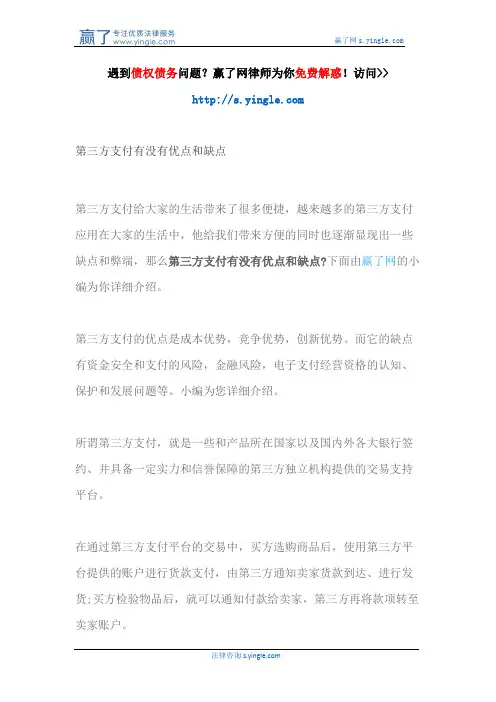 赢了 专注优质法律服务 www.yingle.com

赢了网 s.yingle.com

遇到债权债务问题？赢了网律师为你免费解惑！访问>>

http://s.yingle.com

第三方支付有没有优点和缺点

第三方支付给大家的生活带来了很多便捷，越来越多的第三方支付应用在大家的生活中，他给我们带来方便的同时也逐渐显现出一些缺点和弊端，那么第三方支付有没有优点和缺点?下面由赢了网的小编为你详细介绍。

第三方支付的优点是成本优势，竞争优势，创新优势。而它的缺点有资金安全和支付的风险，金融风险，电子支付经营资格的认知、保护和发展问题等。小编为您详细介绍。

所谓第三方支付，就是一些和产品所在国家以及国内外各大银行签约、并具备一定实力和信誉保障的第三方独立机构提供的交易支持平台。

在通过第三方支付平台的交易中，买方选购商品后，使用第三方平台提供的账户进行货款支付，由第三方通知卖家货款到达、进行发货;买方检验物品后，就可以通知付款给卖家，第三方再将款项转至卖家账户。

法律咨询 s.yingle.com